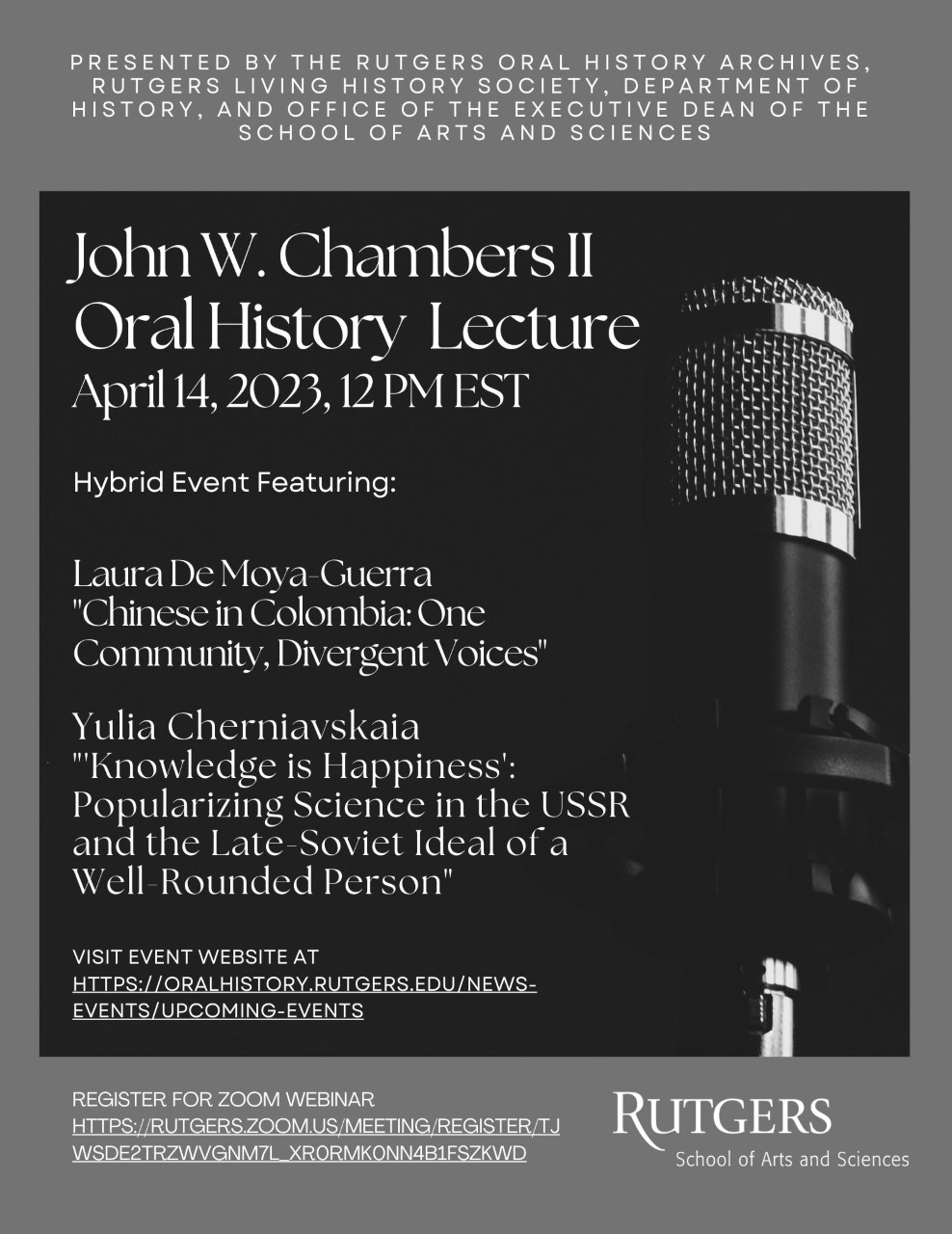 PRESENTED BY THE RUTGERS ORAL HISTORY ARCHIVES, RUTGERS LIVING HISTORY SOCIETY, DEPARTMENT OF HISTORY, AND OFFICE OF THE EXECUTIVE DEAN OF THE SCHOOL OF ARTS AND SCIENCES

John W. Chambers II Oral History Lecture
April 14, 2023, 12 PM EST

Hybrid Event Featuring:

Laura De Moya-Guerra
"Chinese in Colombia: One Community, Divergent Voices"

Yulia Cherniavskaia
"'Knowledge is Happiness': Popularizing Science in the USSR and the Late-Soviet Ideal of a Well-Rounded Person"

VISIT EVENT WEBSITE AT
HTTPS://ORALHISTORY.RUTGERS.EDU/NEWS-EVENTS/UPCOMING-EVENTS

REGISTER FOR ZOOM WEBINAR
HTTPS://RUTGERS.ZOOM.US/MEETING/REGISTER/TJWSDE2TRZWVGNM7L_XR0RMK0NN4B1FSZKWD

RUTGERS
School of Arts and Sciences